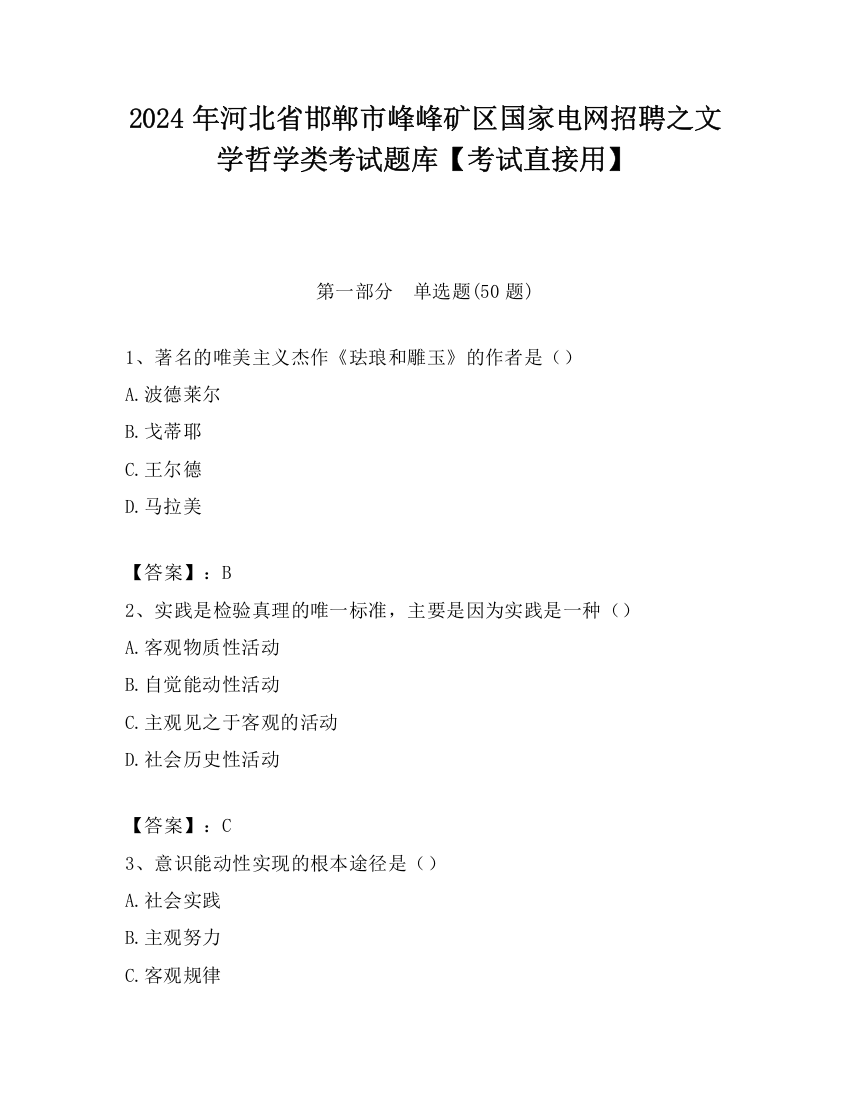 2024 年河北省邯郸市峰峰矿区国家电网招聘之文学哲学类考试题库【考试直接用】

第一部分　单选题(50 题)

1、著名的唯美主义杰作《珐琅和雕玉》的作者是（）

A.波德莱尔

B.戈蒂耶

C.王尔德

D.马拉美

【答案】：B

2、实践是检验真理的唯一标准，主要是因为实践是一种（）

A.客观物质性活动

B.自觉能动性活动

C.主观见之于客观的活动

D.社会历史性活动

【答案】：C

3、意识能动性实现的根本途径是（）

A.社会实践

B.主观努力

C.客观规律